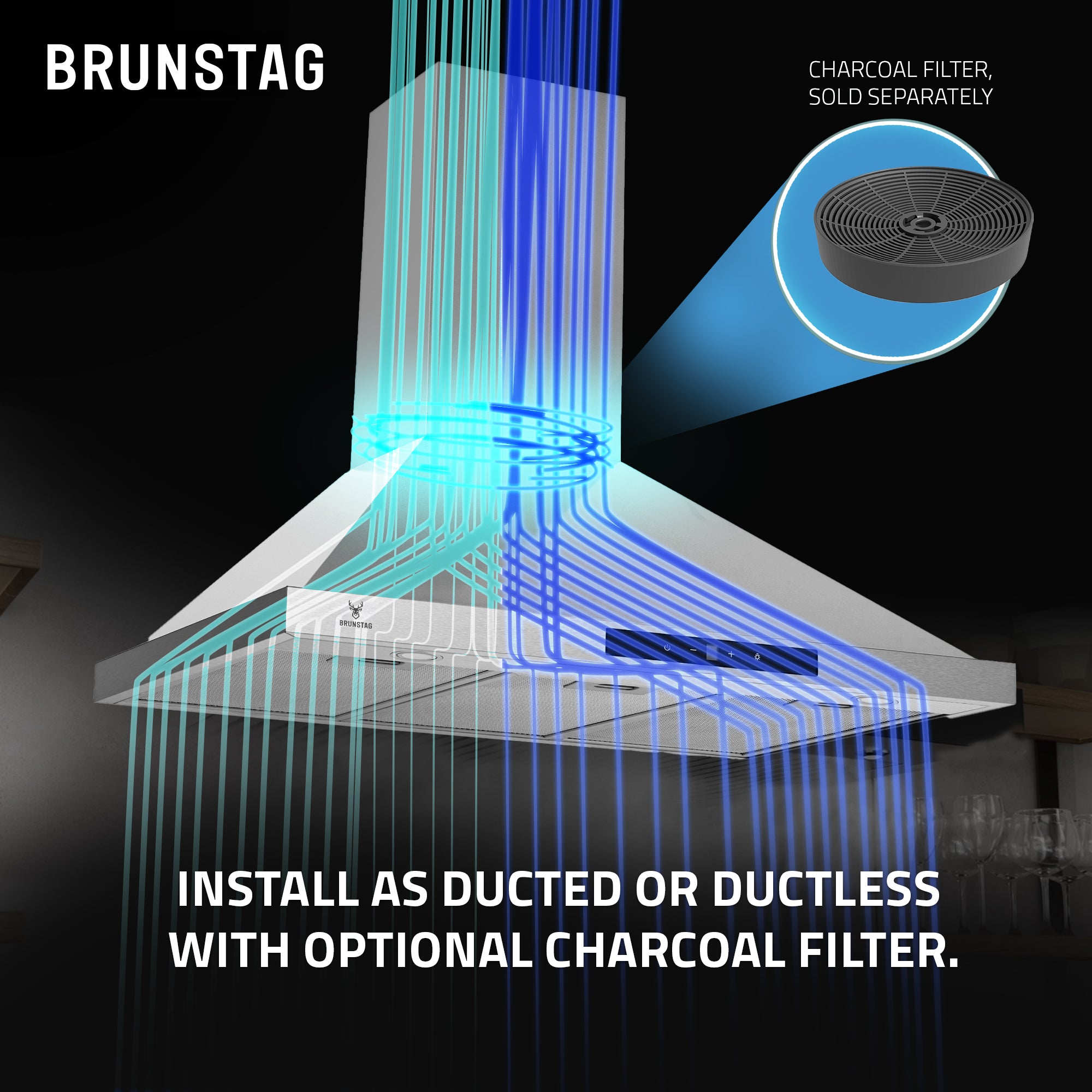 BRUNSTAG

CHARCOAL FILTER,
SOLD SEPARATELY

BRUNSTAG

INSTALL AS DUCTED OR DUCTLESS WITH OPTIONAL CHARCOAL FILTER.